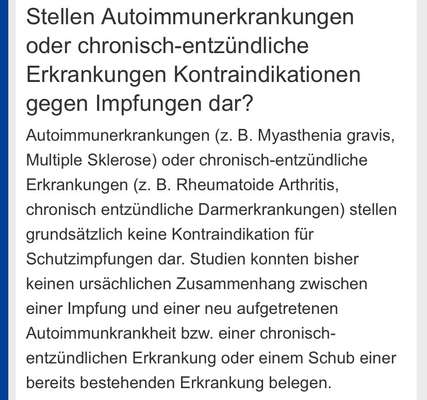 Stellen Autoimmunerkrankungen oder chronisch-entzündliche Erkrankungen Kontraindikationen gegen Impfungen dar?

Autoimmunerkrankungen (z. B. Myasthenia gravis, Multiple Sklerose) oder chronisch-entzündliche Erkrankungen (z. B. Rheumatoide Arthritis, chronisch entzündliche Darmerkrankungen) stellen grundsätzlich keine Kontraindikation für Schutzimpfungen dar. Studien konnten bisher keinen ursächlichen Zusammenhang zwischen einer Impfung und einer neu aufgetretenen Autoimmunkrankheit bzw. einer chronisch-entzündlichen Erkrankung oder einem Schub einer bereits bestehenden Erkrankung belegen.